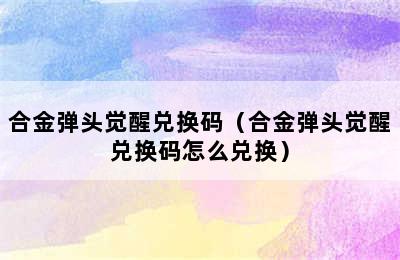 合金弹头觉醒兑换码（合金弹头觉醒兑换码怎么兑换）